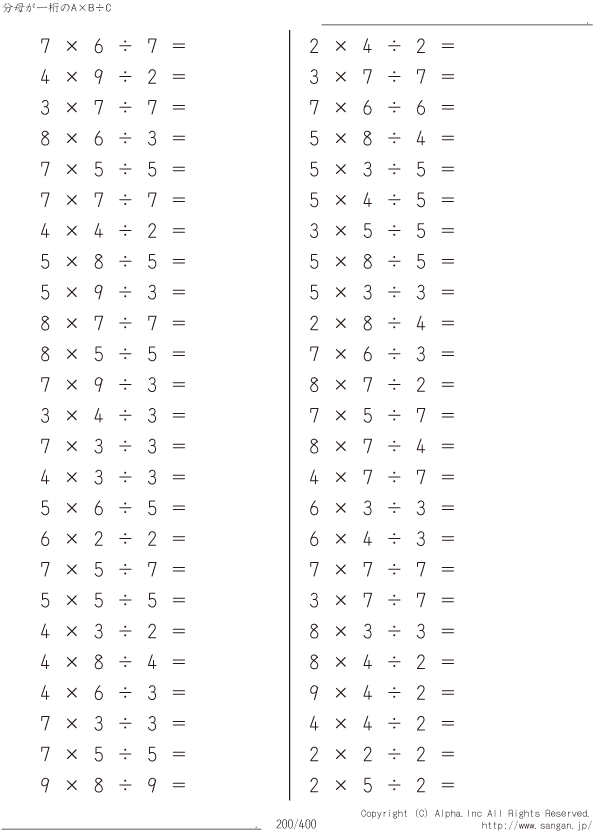 分母が一桁のA×B÷C

$7 \times 6 \div 7 =$
$4 \times 9 \div 2 =$
$3 \times 7 \div 7 =$
$8 \times 6 \div 3 =$
$7 \times 5 \div 5 =$
$7 \times 7 \div 7 =$
$4 \times 4 \div 2 =$
$5 \times 8 \div 5 =$
$5 \times 9 \div 3 =$
$8 \times 7 \div 7 =$
$8 \times 5 \div 5 =$
$7 \times 9 \div 3 =$
$3 \times 4 \div 3 =$
$7 \times 3 \div 3 =$
$4 \times 3 \div 3 =$
$5 \times 6 \div 5 =$
$6 \times 2 \div 2 =$
$7 \times 5 \div 7 =$
$5 \times 5 \div 5 =$
$4 \times 3 \div 2 =$
$4 \times 8 \div 4 =$
$4 \times 6 \div 3 =$
$7 \times 3 \div 3 =$
$7 \times 5 \div 5 =$
$9 \times 8 \div 9 =$

$2 \times 4 \div 2 =$
$3 \times 7 \div 7 =$
$7 \times 6 \div 6 =$
$5 \times 8 \div 4 =$
$5 \times 3 \div 5 =$
$5 \times 4 \div 5 =$
$3 \times 5 \div 5 =$
$5 \times 8 \div 5 =$
$5 \times 3 \div 3 =$
$2 \times 8 \div 4 =$
$7 \times 6 \div 3 =$
$8 \times 7 \div 2 =$
$7 \times 5 \div 7 =$
$8 \times 7 \div 4 =$
$4 \times 7 \div 7 =$
$6 \times 3 \div 3 =$
$6 \times 4 \div 3 =$
$7 \times 7 \div 7 =$
$3 \times 7 \div 7 =$
$8 \times 3 \div 3 =$
$8 \times 4 \div 2 =$
$9 \times 4 \div 2 =$
$4 \times 4 \div 2 =$
$2 \times 2 \div 2 =$
$2 \times 5 \div 2 =$

200/400
Copyright (C) Alpha.Inc All Rights Reserved.
http://www.sangan.jp/